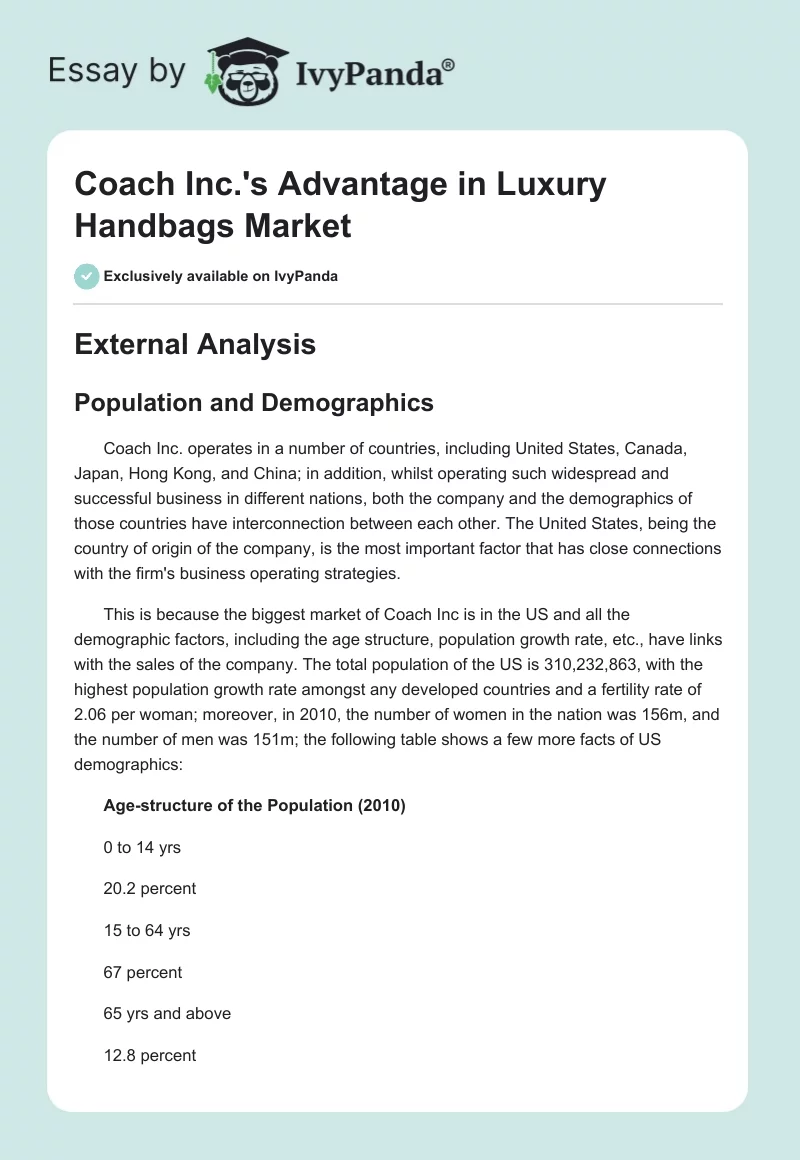 Essay by IvyPanda®

Coach Inc.'s Advantage in Luxury Handbags Market

Exclusively available on IvyPanda

External Analysis

Population and Demographics

Coach Inc. operates in a number of countries, including United States, Canada, Japan, Hong Kong, and China; in addition, whilst operating such widespread and successful business in different nations, both the company and the demographics of those countries have interconnection between each other. The United States, being the country of origin of the company, is the most important factor that has close connections with the firm's business operating strategies.

This is because the biggest market of Coach Inc is in the US and all the demographic factors, including the age structure, population growth rate, etc., have links with the sales of the company. The total population of the US is 310,232,863, with the highest population growth rate amongst any developed countries and a fertility rate of 2.06 per woman; moreover, in 2010, the number of women in the nation was 156m, and the number of men was 151m; the following table shows a few more facts of US demographics:

Age-structure of the Population (2010)

0 to 14 yrs

20.2 percent

15 to 64 yrs

67 percent

65 yrs and above

12.8 percent